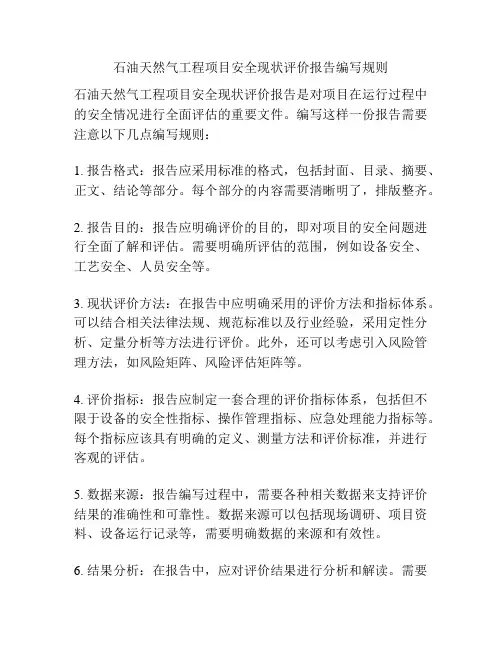 石油天然气工程项目安全现状评价报告编写规则

石油天然气工程项目安全现状评价报告是对项目在运行过程中的安全情况进行全面评估的重要文件。编写这样一份报告需要注意以下几点编写规则：

1. 报告格式：报告应采用标准的格式，包括封面、目录、摘要、正文、结论等部分。每个部分的内容需要清晰明了，排版整齐。

2. 报告目的：报告应明确评价的目的，即对项目的安全问题进行全面了解和评估。需要明确所评估的范围，例如设备安全、工艺安全、人员安全等。

3. 现状评价方法：在报告中应明确采用的评价方法和指标体系。可以结合相关法律法规、规范标准以及行业经验，采用定性分析、定量分析等方法进行评价。此外，还可以考虑引入风险管理方法，如风险矩阵、风险评估矩阵等。

4. 评价指标：报告应制定一套合理的评价指标体系，包括但不限于设备的安全性指标、操作管理指标、应急处理能力指标等。每个指标应该具有明确的定义、测量方法和评价标准，并进行客观的评估。

5. 数据来源：报告编写过程中，需要各种相关数据来支持评价结果的准确性和可靠性。数据来源可以包括现场调研、项目资料、设备运行记录等，需要明确数据的来源和有效性。

6. 结果分析：在报告中，应对评价结果进行分析和解读。需要